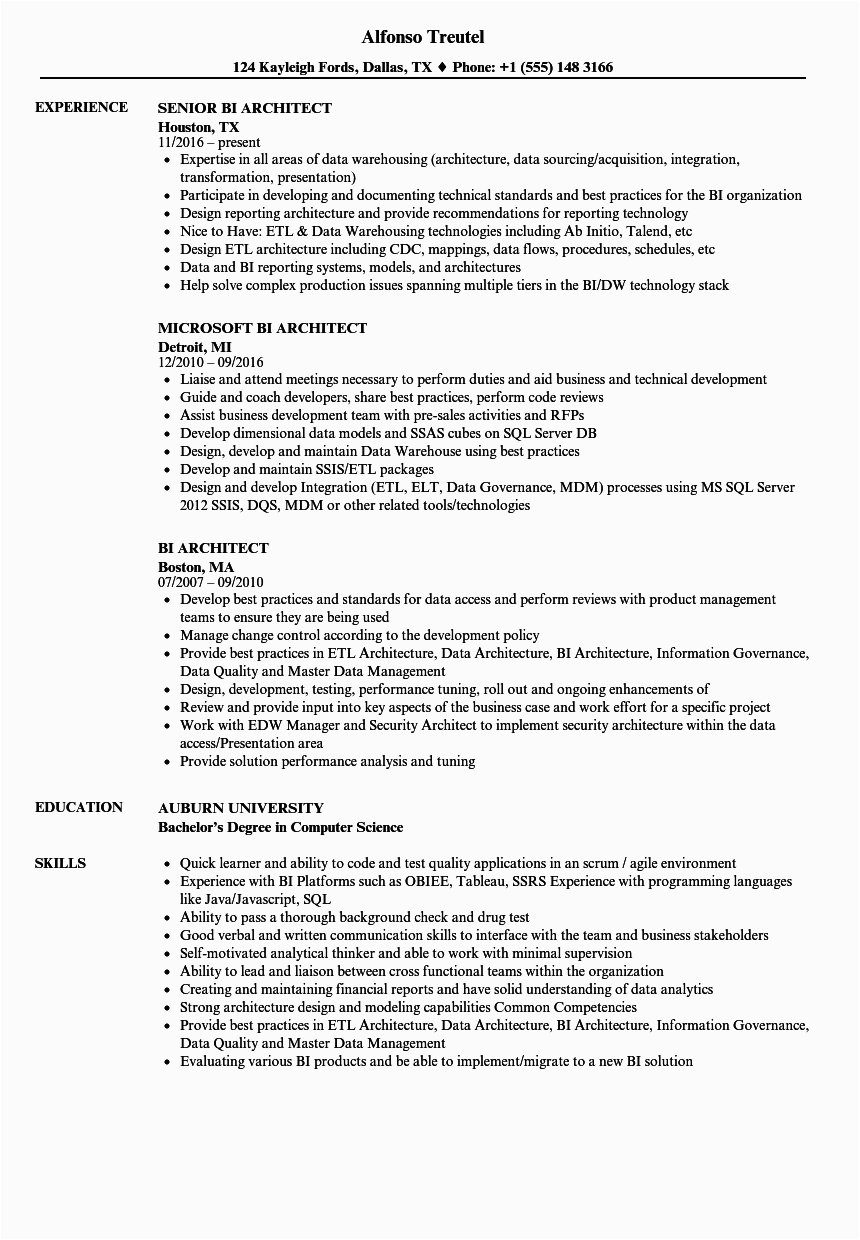 Alfonso Treutel

124 Kayleigh Fords, Dallas, TX ♦ Phone: +1 (555) 148 3166

EXPERIENCE

SENIOR BI ARCHITECT
Houston, TX
11/2016 – present

- Expertise in all areas of data warehousing (architecture, data sourcing/acquisition, integration, transformation, presentation)
- Participate in developing and documenting technical standards and best practices for the BI organization
- Design reporting architecture and provide recommendations for reporting technology
- Nice to Have: ETL & Data Warehousing technologies including Ab Initio, Talend, etc
- Design ETL architecture including CDC, mappings, data flows, procedures, schedules, etc
- Data and BI reporting systems, models, and architectures
- Help solve complex production issues spanning multiple tiers in the BI/DW technology stack

MICROSOFT BI ARCHITECT
Detroit, MI
12/2010 – 09/2016

- Liaise and attend meetings necessary to perform duties and aid business and technical development
- Guide and coach developers, share best practices, perform code reviews
- Assist business development team with pre-sales activities and RFPs
- Develop dimensional data models and SSAS cubes on SQL Server DB
- Design, develop and maintain Data Warehouse using best practices
- Develop and maintain SSIS/ETL packages
- Design and develop Integration (ETL, ELT, Data Governance, MDM) processes using MS SQL Server 2012 SSIS, DQS, MDM or other related tools/technologies

BI ARCHITECT
Boston, MA
07/2007 – 09/2010

- Develop best practices and standards for data access and perform reviews with product management teams to ensure they are being used
- Manage change control according to the development policy
- Provide best practices in ETL Architecture, Data Architecture, BI Architecture, Information Governance, Data Quality and Master Data Management
- Design, development, testing, performance tuning, roll out and ongoing enhancements of
- Review and provide input into key aspects of the business case and work effort for a specific project
- Work with EDW Manager and Security Architect to implement security architecture within the data access/Presentation area
- Provide solution performance analysis and tuning

EDUCATION

AUBURN UNIVERSITY
Bachelor's Degree in Computer Science

SKILLS

- Quick learner and ability to code and test quality applications in an scrum / agile environment
- Experience with BI Platforms such as OBIEE, Tableau, SSRS Experience with programming languages like Java/Javascript, SQL
- Ability to pass a thorough background check and drug test
- Good verbal and written communication skills to interface with the team and business stakeholders
- Self-motivated analytical thinker and able to work with minimal supervision
- Ability to lead and liaison between cross functional teams within the organization
- Creating and maintaining financial reports and have solid understanding of data analytics
- Strong architecture design and modeling capabilities Common Competencies
- Provide best practices in ETL Architecture, Data Architecture, BI Architecture, Information Governance, Data Quality and Master Data Management
- Evaluating various BI products and be able to implement/migrate to a new BI solution